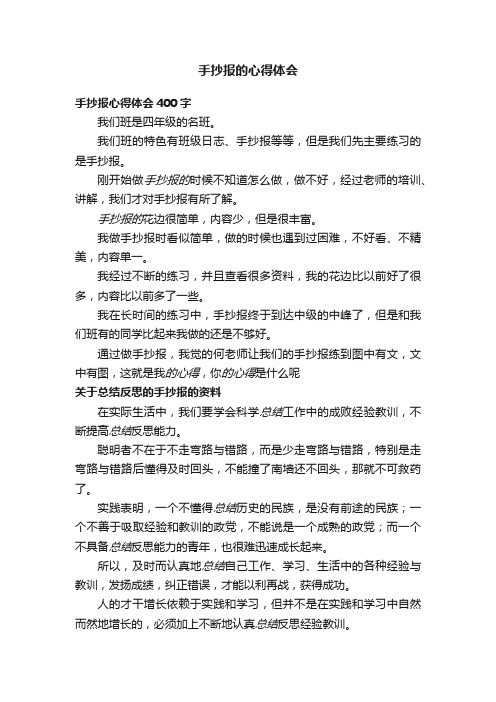 手抄报的心得体会

手抄报心得体会 400 字

我们班是四年级的名班。

我们班的特色有班级日志、手抄报等等，但是我们先主要练习的是手抄报。

刚开始做手抄报的时候不知道怎么做，做不好，经过老师的培训、讲解，我们才对手抄报有所了解。

手抄报的花边很简单，内容少，但是很丰富。

我做手抄报时看似简单，做的时候也遇到过困难，不好看、不精美，内容单一。

我经过不断的练习，并且查看很多资料，我的花边比以前好了很多，内容比以前多了一些。

我在长时间的练习中，手抄报终于到达中级的中峰了，但是和我们班有的同学比起来我做的还是不够好。

通过做手抄报，我觉的何老师让我们的手抄报练到图中有文，文中有图，这就是我的心得，你的心得是什么呢

关于总结反思的手抄报的资料

在实际生活中，我们要学会科学总结工作中的成败经验教训，不断提高总结反思能力。

聪明者不在于不走弯路与错路，而是少走弯路与错路，特别是走弯路与错路后懂得及时回头，不能撞了南墙还不回头，那就不可救药了。

实践表明，一个不懂得总结历史的民族，是没有前途的民族；一个不善于吸取经验和教训的政党，不能说是一个成熟的政党；而一个不具备总结反思能力的青年，也很难迅速成长起来。

所以，及时而认真地总结自己工作、学习、生活中的各种经验与教训，发扬成绩，纠正错误，才能以利再战，获得成功。

人的才干增长依赖于实践和学习，但并不是在实践和学习中自然而然地增长的，必须加上不断地认真总结反思经验教训。